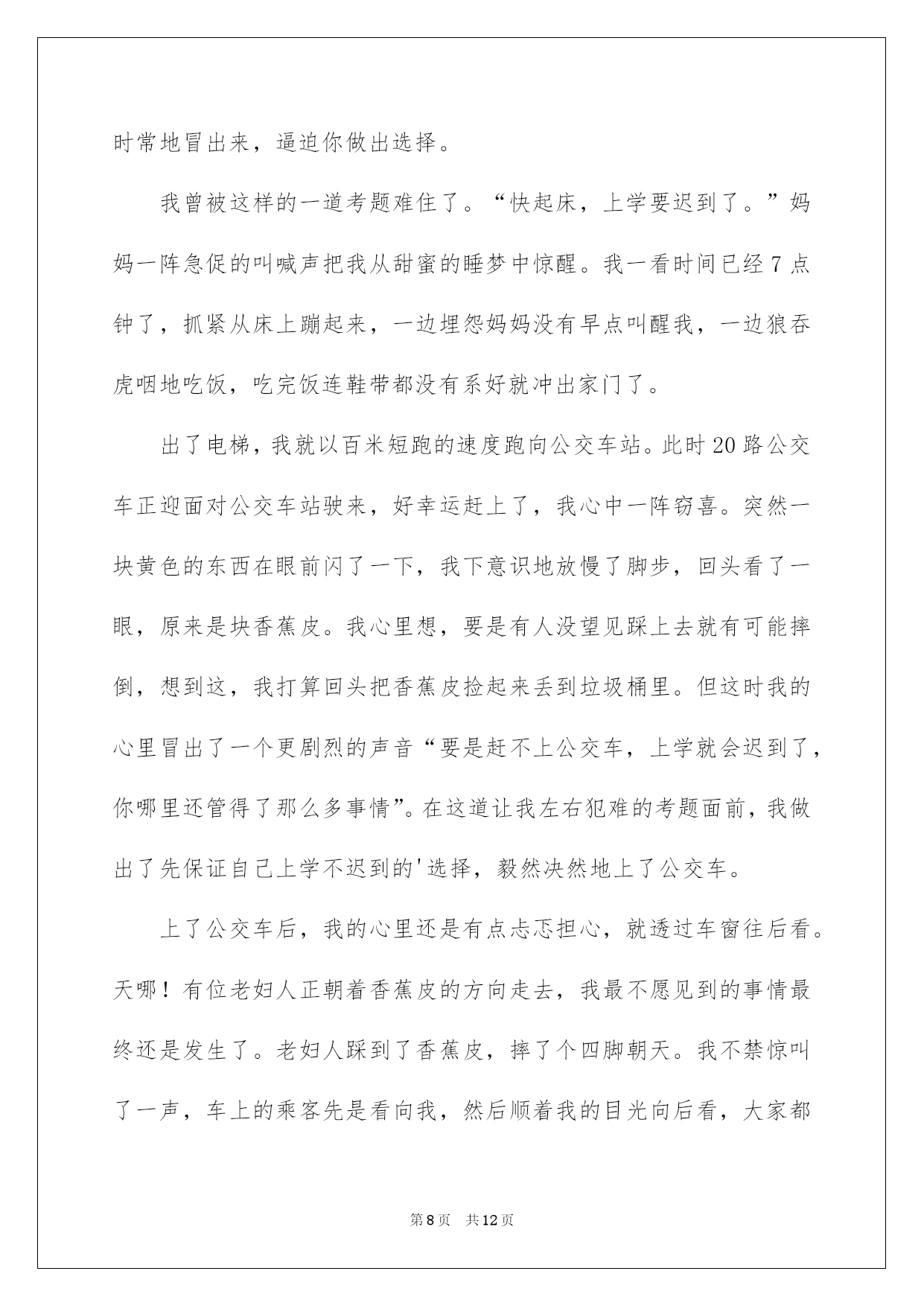 时常地冒出来，逼迫你做出选择。

我曾被这样的一道考题难住了。“快起床，上学要迟到了。”妈妈一阵急促的叫喊声把我从甜蜜的睡梦中惊醒。我一看时间已经7点钟了，抓紧从床上蹦起来，一边埋怨妈妈没有早点叫醒我，一边狼吞虎咽地吃饭，吃完饭连鞋带都没有系好就冲出家门了。

出了电梯，我就以百米短跑的速度跑向公交车站。此时20路公交车正迎面对公交车站驶来，好幸运赶上了，我心中一阵窃喜。突然一块黄色的东西在眼前闪了一下，我下意识地放慢了脚步，回头看了一眼，原来是块香蕉皮。我心里想，要是有人没望见踩上去就有可能摔倒，想到这，我打算回头把香蕉皮捡起来丢到垃圾桶里。但这时我的心里冒出了一个更剧烈的声音“要是赶不上公交车，上学就会迟到了，你哪里还管得了那么多事情”。在这道让我左右犯难的考题面前，我做出了先保证自己上学不迟到的'选择，毅然决然地上了公交车。

上了公交车后，我的心里还是有点忐忑担心，就透过车窗往后看。天哪！有位老妇人正朝着香蕉皮的方向走去，我最不愿见到的事情最终还是发生了。老妇人踩到了香蕉皮，摔了个四脚朝天。我不禁惊叫了一声，车上的乘客先是看向我，然后顺着我的目光向后看，大家都

第8页 共12页